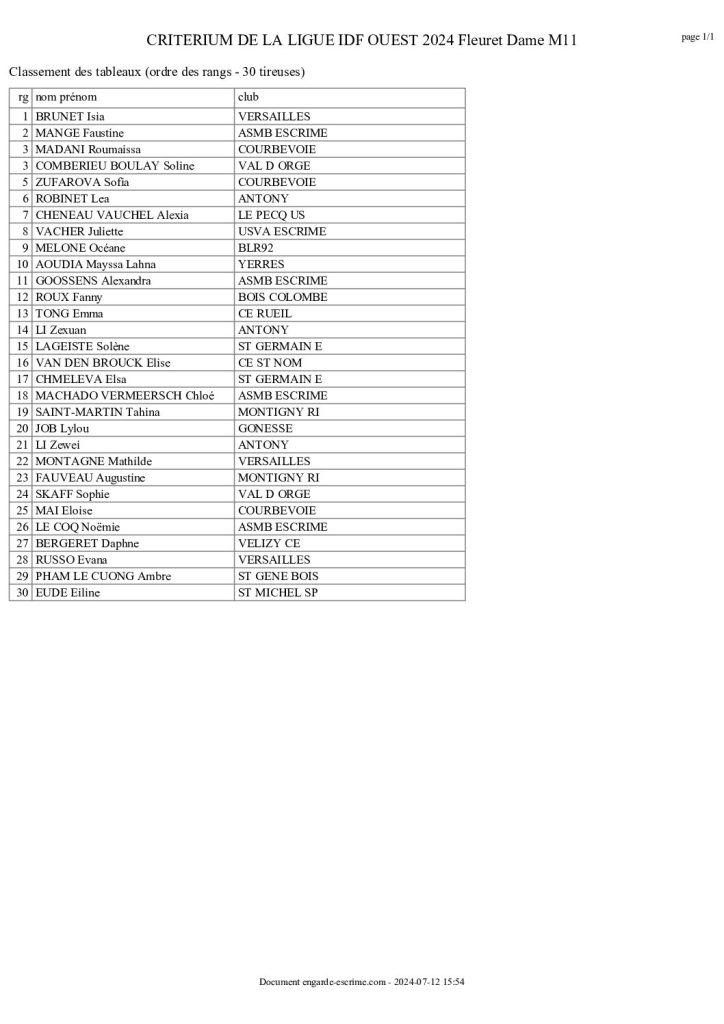 CRITERIUM DE LA LIGUE IDF OUEST 2024 Fleuret Dame M11

page 1/1

Classement des tableaux (ordre des rangs - 30 tireuses)

| rg | nom prénom | club |
|---|---|---|
| 1 | BRUNET Isia | VERSAILLES |
| 2 | MANGE Faustine | ASMB ESCRIME |
| 3 | MADANI Roumaissa | COURBEVOIE |
| 3 | COMBERIEU BOULAY Soline | VAL D ORGE |
| 5 | ZUFAROVA Sofia | COURBEVOIE |
| 6 | ROBINET Lea | ANTONY |
| 7 | CHENEAU VAUCHEL Alexia | LE PECQ US |
| 8 | VACHER Juliette | USVA ESCRIME |
| 9 | MELONE Océane | BLR92 |
| 10 | AOUDIA Mayssa Lahna | YERRES |
| 11 | GOOSSENS Alexandra | ASMB ESCRIME |
| 12 | ROUX Fanny | BOIS COLOMBE |
| 13 | TONG Emma | CE RUEIL |
| 14 | LI Zexuan | ANTONY |
| 15 | LAGEISTE Solène | ST GERMAIN E |
| 16 | VAN DEN BROUCK Elise | CE ST NOM |
| 17 | CHMELEVA Elsa | ST GERMAIN E |
| 18 | MACHADO VERMEERSCH Chloé | ASMB ESCRIME |
| 19 | SAINT-MARTIN Tahina | MONTIGNY RI |
| 20 | JOB Lylou | GONESSE |
| 21 | LI Zewei | ANTONY |
| 22 | MONTAGNE Mathilde | VERSAILLES |
| 23 | FAUVEAU Augustine | MONTIGNY RI |
| 24 | SKAFF Sophie | VAL D ORGE |
| 25 | MAI Eloise | COURBEVOIE |
| 26 | LE COQ Noëmie | ASMB ESCRIME |
| 27 | BERGERET Daphne | VELIZY CE |
| 28 | RUSSO Evana | VERSAILLES |
| 29 | PHAM LE CUONG Ambre | ST GENE BOIS |
| 30 | EUDE Eiline | ST MICHEL SP |

Document engarde-escrime.com - 2024-07-12 15:54